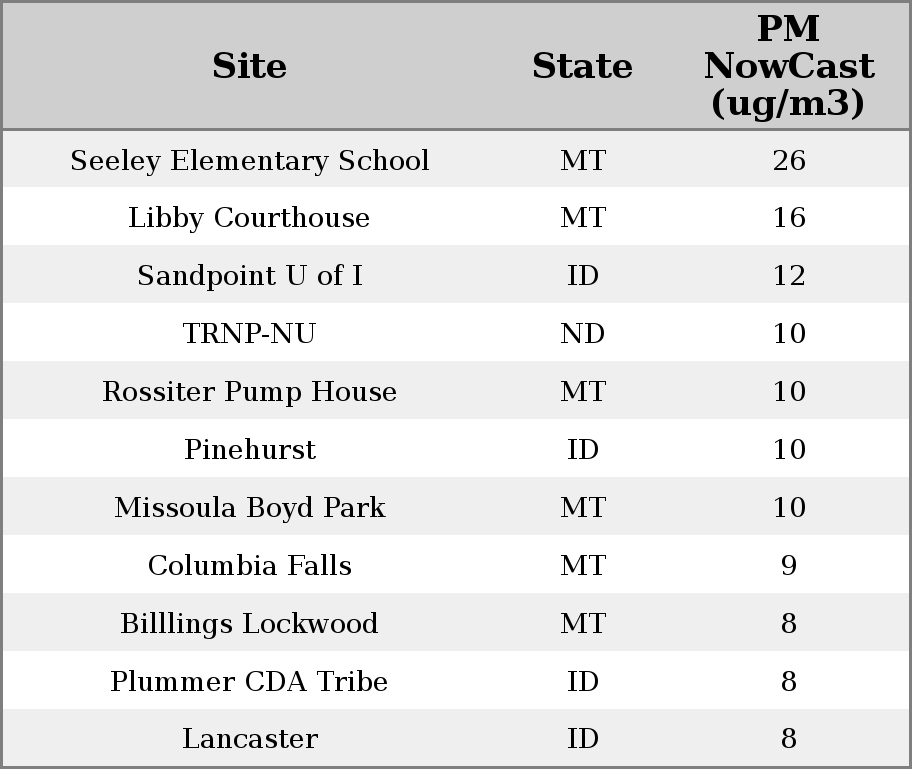 | Site | State | PM NowCast (ug/m3) |
|---|---|---|
| Seeley Elementary School | MT | 26 |
| Libby Courthouse | MT | 16 |
| Sandpoint U of I | ID | 12 |
| TRNP-NU | ND | 10 |
| Rossiter Pump House | MT | 10 |
| Pinehurst | ID | 10 |
| Missoula Boyd Park | MT | 10 |
| Columbia Falls | MT | 9 |
| Billlings Lockwood | MT | 8 |
| Plummer CDA Tribe | ID | 8 |
| Lancaster | ID | 8 |